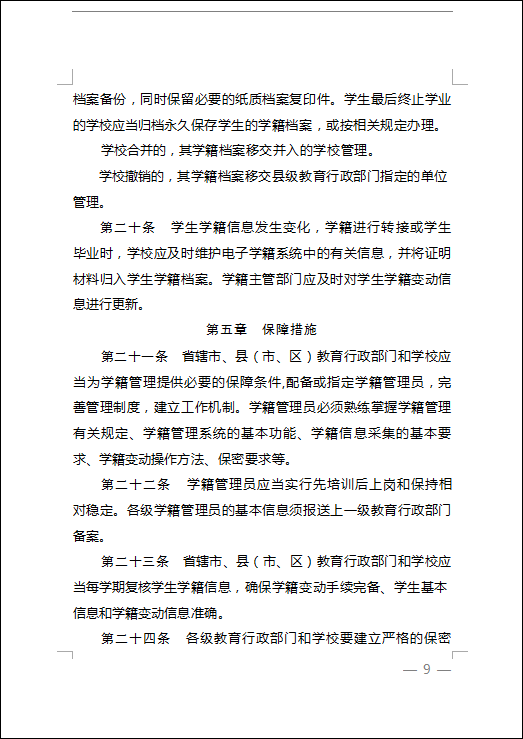 档案备份，同时保留必要的纸质档案复印件。学生最后终止学业的学校应当归档永久保存学生的学籍档案，或按相关规定办理。

学校合并的，其学籍档案移交并入的学校管理。

学校撤销的，其学籍档案移交县级教育行政部门指定的单位管理。

第二十条　学生学籍信息发生变化，学籍进行转接或学生毕业时，学校应及时维护电子学籍系统中的有关信息，并将证明材料归入学生学籍档案。学籍主管部门应及时对学生学籍变动信息进行更新。

第五章　保障措施

第二十一条　省辖市、县（市、区）教育行政部门和学校应当为学籍管理提供必要的保障条件,配备或指定学籍管理员，完善管理制度，建立工作机制。学籍管理员必须熟练掌握学籍管理有关规定、学籍管理系统的基本功能、学籍信息采集的基本要求、学籍变动操作方法、保密要求等。

第二十二条　学籍管理员应当实行先培训后上岗和保持相对稳定。各级学籍管理员的基本信息须报送上一级教育行政部门备案。

第二十三条　省辖市、县（市、区）教育行政部门和学校应当每学期复核学生学籍信息，确保学籍变动手续完备、学生基本信息和学籍变动信息准确。

第二十四条　各级教育行政部门和学校要建立严格的保密

— 9 —